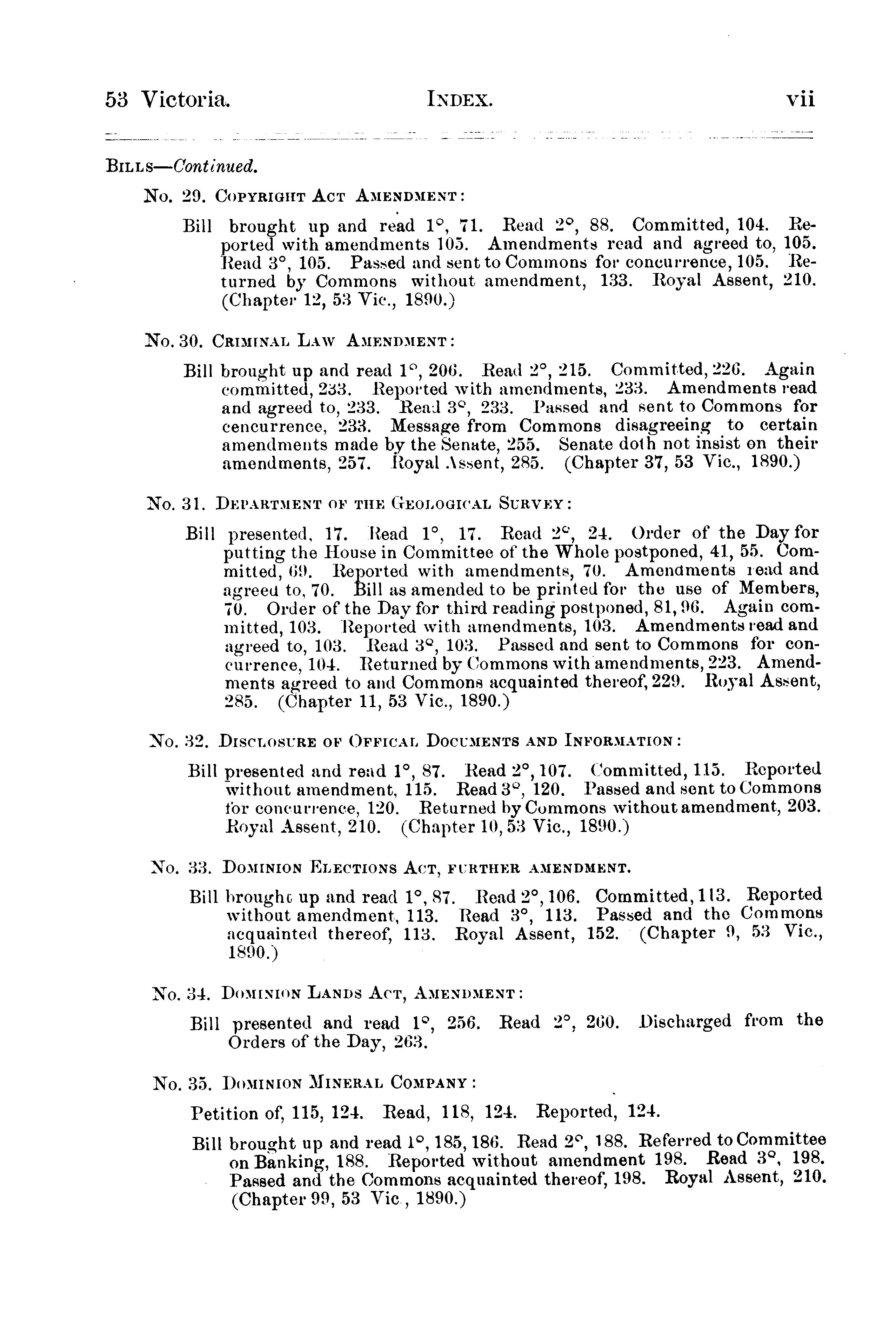 53 Victoria. INDEX. vii

BILLS—Continued.

No. 29. COPYRIGHT ACT AMENDMENT:

Bill brought up and read 1°, 71. Read 2°, 88. Committed, 104. Reported with amendments 105. Amendments read and agreed to, 105. Read 3°, 105. Passed and sent to Commons for concurrence, 105. Returned by Commons without amendment, 133. Royal Assent, 210. (Chapter 12, 53 Vic., 1890.)

No. 30. CRIMINAL LAW AMENDMENT:

Bill brought up and read 1°, 206. Read 2°, 215. Committed, 226. Again committed, 233. Reported with amendments, 233. Amendments read and agreed to, 233. Read 3°, 233. Passed and sent to Commons for cencurrence, 233. Message from Commons disagreeing to certain amendments made by the Senate, 255. Senate doth not insist on their amendments, 257. Royal Assent, 285. (Chapter 37, 53 Vic., 1890.)

No. 31. DEPARTMENT OF THE GEOLOGICAL SURVEY:

Bill presented, 17. Read 1°, 17. Read 2°, 24. Order of the Day for putting the House in Committee of the Whole postponed, 41, 55. Committed, 69. Reported with amendments, 70. Amendments read and agreed to, 70. Bill as amended to be printed for the use of Members, 70. Order of the Day for third reading postponed, 81, 96. Again committed, 103. Reported with amendments, 103. Amendments read and agreed to, 103. Read 3°, 103. Passed and sent to Commons for concurrence, 104. Returned by Commons with amendments, 223. Amendments agreed to and Commons acquainted thereof, 229. Royal Assent, 285. (Chapter 11, 53 Vic., 1890.)

No. 32. DISCLOSURE OF OFFICAL DOCUMENTS AND INFORMATION:

Bill presented and read 1°, 87. Read 2°, 107. Committed, 115. Reported without amendment, 115. Read 3°, 120. Passed and sent to Commons for concurrence, 120. Returned by Commons without amendment, 203. Royal Assent, 210. (Chapter 10, 53 Vic., 1890.)

No. 33. DOMINION ELECTIONS ACT, FURTHER AMENDMENT.

Bill brought up and read 1°, 87. Read 2°, 106. Committed, 113. Reported without amendment, 113. Read 3°, 113. Passed and the Commons acquainted thereof, 113. Royal Assent, 152. (Chapter 9, 53 Vic., 1890.)

No. 34. DOMINION LANDS ACT, AMENDMENT:

Bill presented and read 1°, 256. Read 2°, 260. Discharged from the Orders of the Day, 263.

No. 35. DOMINION MINERAL COMPANY:

Petition of, 115, 124. Read, 118, 124. Reported, 124.

Bill brought up and read 1°, 185, 186. Read 2°, 188. Referred to Committee on Banking, 188. Reported without amendment 198. Read 3°, 198. Passed and the Commons acquainted thereof, 198. Royal Assent, 210. (Chapter 99, 53 Vic., 1890.)